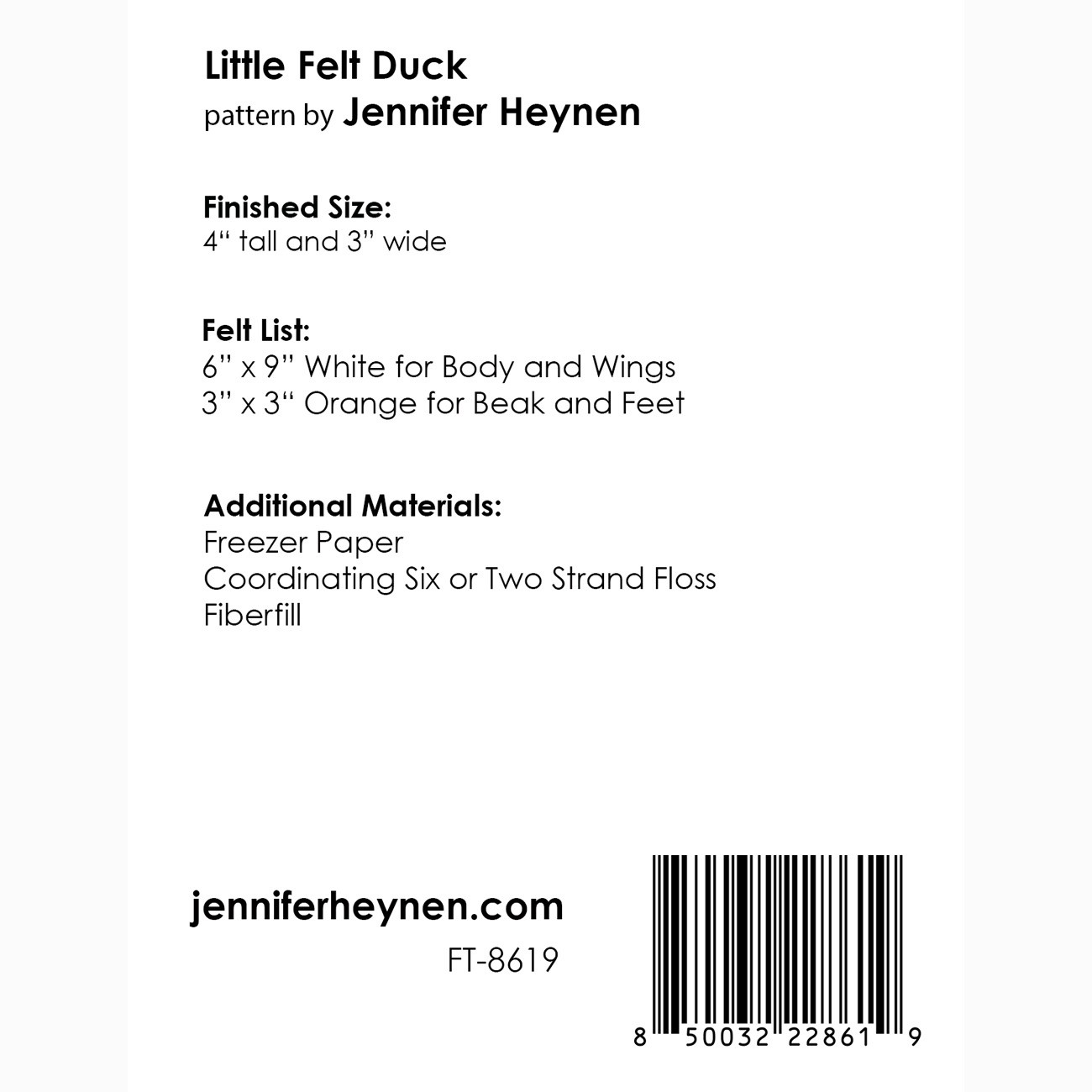 Little Felt Duck
pattern by Jennifer Heynen

Finished Size:
4“ tall and 3” wide

Felt List:
6” x 9” White for Body and Wings
3” x 3“ Orange for Beak and Feet

Additional Materials:
Freezer Paper
Coordinating Six or Two Strand Floss
Fiberfill

jenniferheynen.com
FT-8619

8 50032 22861 9